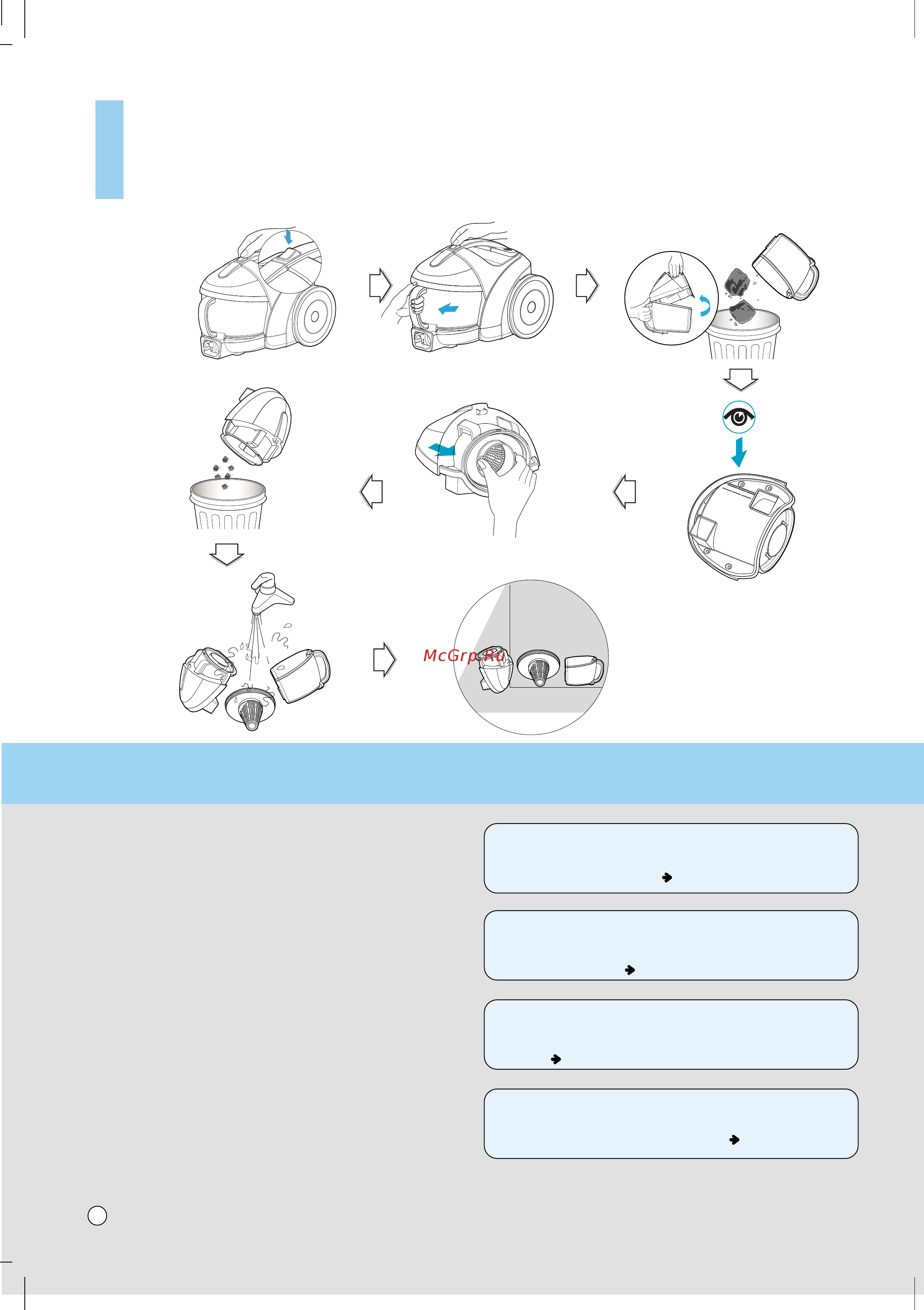 McGrp.Ru